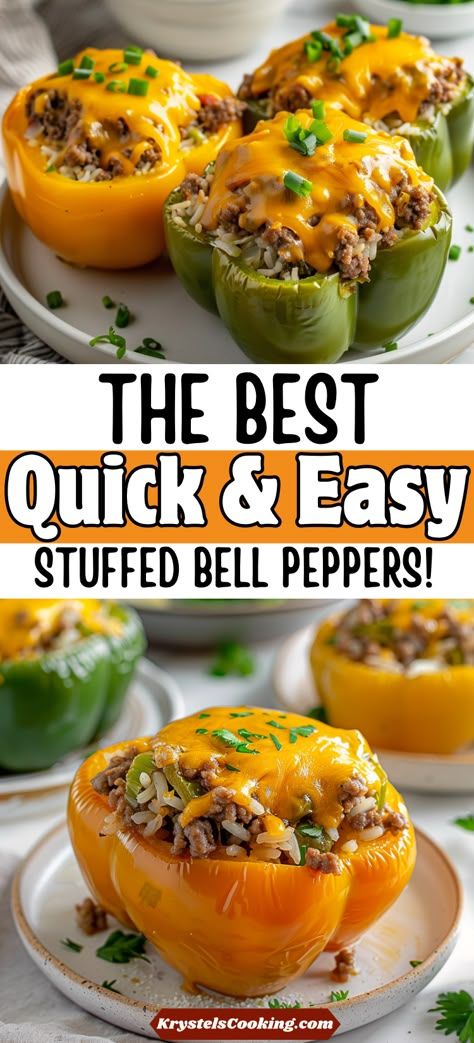 THE BEST
Quick & Easy
STUFFED BELL PEPPERS!

KrystelsCooking.com